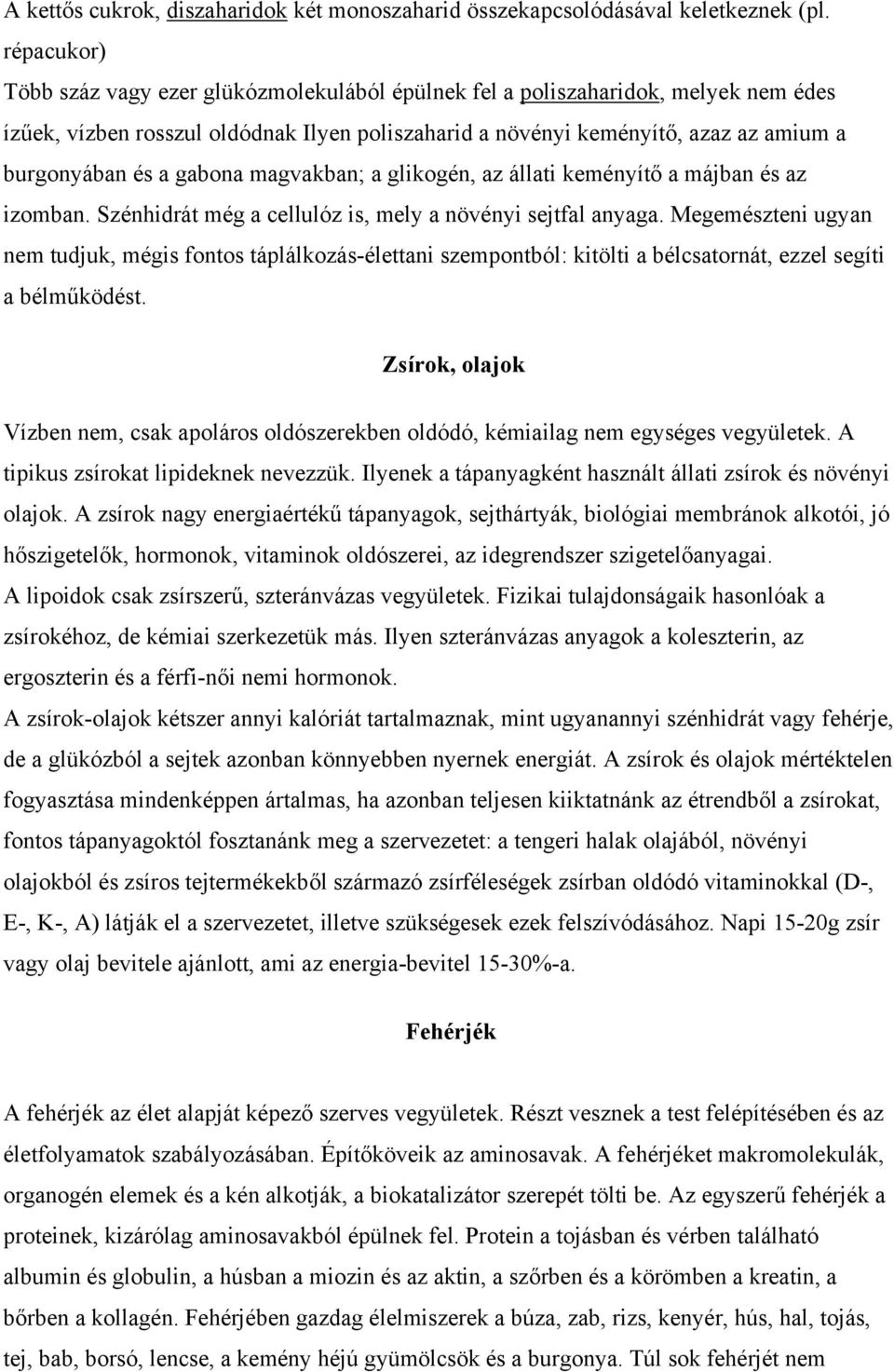 A kettős cukrok, diszaharidok két monoszaharid összekapcsolódásával keletkeznek (pl. répacukor)
Több száz vagy ezer glükózmolekulából épülnek fel a poliszaharidok, melyek nem édes ízűek, vízben rosszul oldódnak Ilyen poliszaharid a növényi keményítő, azaz az amium a burgonyában és a gabona magvakban; a glikogén, az állati keményítő a májban és az izomban. Szénhidrát még a cellulóz is, mely a növényi sejtfal anyaga. Megemészteni ugyan nem tudjuk, mégis fontos táplálkozás-élettani szempontból: kitölti a bélcsatornát, ezzel segíti a bélműködést.

Zsírok, olajok

Vízben nem, csak apoláros oldószerekben oldódó, kémiailag nem egységes vegyületek. A tipikus zsírokat lipideknek nevezzük. Ilyenek a tápanyagként használt állati zsírok és növényi olajok. A zsírok nagy energiaértékű tápanyagok, sejthártyák, biológiai membránok alkotói, jó hőszigetelők, hormonok, vitaminok oldószerei, az idegrendszer szigetelőanyagai.
A lipoidok csak zsírszerű, szteránvázas vegyületek. Fizikai tulajdonságaik hasonlóak a zsírokéhoz, de kémiai szerkezetük más. Ilyen szteránvázas anyagok a koleszterin, az ergoszterin és a férfi-női nemi hormonok.
A zsírok-olajok kétszer annyi kalóriát tartalmaznak, mint ugyanannyi szénhidrát vagy fehérje, de a glükózból a sejtek azonban könnyebben nyernek energiát. A zsírok és olajok mértéktelen fogyasztása mindenképpen ártalmas, ha azonban teljesen kiiktatnánk az étrendből a zsírokat, fontos tápanyagoktól fosztanánk meg a szervezetet: a tengeri halak olajából, növényi olajokból és zsíros tejtermékekből származó zsírféleségek zsírban oldódó vitaminokkal (D-, E-, K-, A) látják el a szervezetet, illetve szükségesek ezek felszívódásához. Napi 15-20g zsír vagy olaj bevitele ajánlott, ami az energia-bevitel 15-30%-a.

Fehérjék

A fehérjék az élet alapját képező szerves vegyületek. Részt vesznek a test felépítésében és az életfolyamatok szabályozásában. Építőköveik az aminosavak. A fehérjéket makromolekulák, organogén elemek és a kén alkotják, a biokatalizátor szerepét tölti be. Az egyszerű fehérjék a proteinek, kizárólag aminosavakból épülnek fel. Protein a tojásban és vérben található albumin és globulin, a húsban a miozin és az aktin, a szőrben és a körömben a kreatin, a bőrben a kollagén. Fehérjében gazdag élelmiszerek a búza, zab, rizs, kenyér, hús, hal, tojás, tej, bab, borsó, lencse, a kemény héjú gyümölcsök és a burgonya. Túl sok fehérjét nem